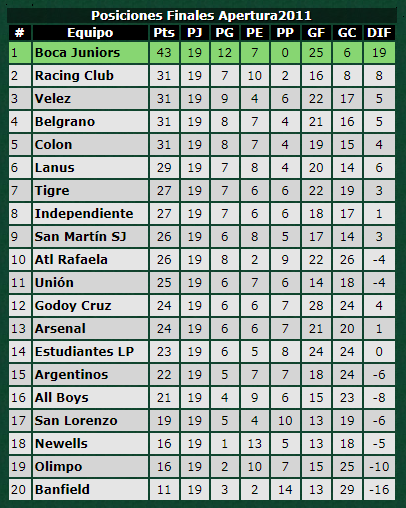 Posiciones Finales Apertura2011

| # | Equipo | Pts | PJ | PG | PE | PP | GF | GC | DIF |
|---|---|---|---|---|---|---|---|---|---|
| 1 | Boca Juniors | 43 | 19 | 12 | 7 | 0 | 25 | 6 | 19 |
| 2 | Racing Club | 31 | 19 | 7 | 10 | 2 | 16 | 8 | 8 |
| 3 | Velez | 31 | 19 | 9 | 4 | 6 | 22 | 17 | 5 |
| 4 | Belgrano | 31 | 19 | 8 | 7 | 4 | 21 | 16 | 5 |
| 5 | Colon | 31 | 19 | 8 | 7 | 4 | 19 | 15 | 4 |
| 6 | Lanus | 29 | 19 | 7 | 8 | 4 | 20 | 14 | 6 |
| 7 | Tigre | 27 | 19 | 7 | 6 | 6 | 22 | 19 | 3 |
| 8 | Independiente | 27 | 19 | 7 | 6 | 6 | 18 | 17 | 1 |
| 9 | San Martín SJ | 26 | 19 | 6 | 8 | 5 | 17 | 14 | 3 |
| 10 | Atl Rafaela | 26 | 19 | 8 | 2 | 9 | 22 | 26 | -4 |
| 11 | Unión | 25 | 19 | 6 | 7 | 6 | 14 | 18 | -4 |
| 12 | Godoy Cruz | 24 | 19 | 6 | 6 | 7 | 28 | 24 | 4 |
| 13 | Arsenal | 24 | 19 | 6 | 6 | 7 | 21 | 20 | 1 |
| 14 | Estudiantes LP | 23 | 19 | 6 | 5 | 8 | 24 | 24 | 0 |
| 15 | Argentinos | 22 | 19 | 5 | 7 | 7 | 18 | 24 | -6 |
| 16 | All Boys | 21 | 19 | 4 | 9 | 6 | 15 | 23 | -8 |
| 17 | San Lorenzo | 19 | 19 | 5 | 4 | 10 | 13 | 19 | -6 |
| 18 | Newells | 16 | 19 | 1 | 13 | 5 | 13 | 18 | -5 |
| 19 | Olimpo | 16 | 19 | 2 | 10 | 7 | 15 | 25 | -10 |
| 20 | Banfield | 11 | 19 | 3 | 2 | 14 | 13 | 29 | -16 |